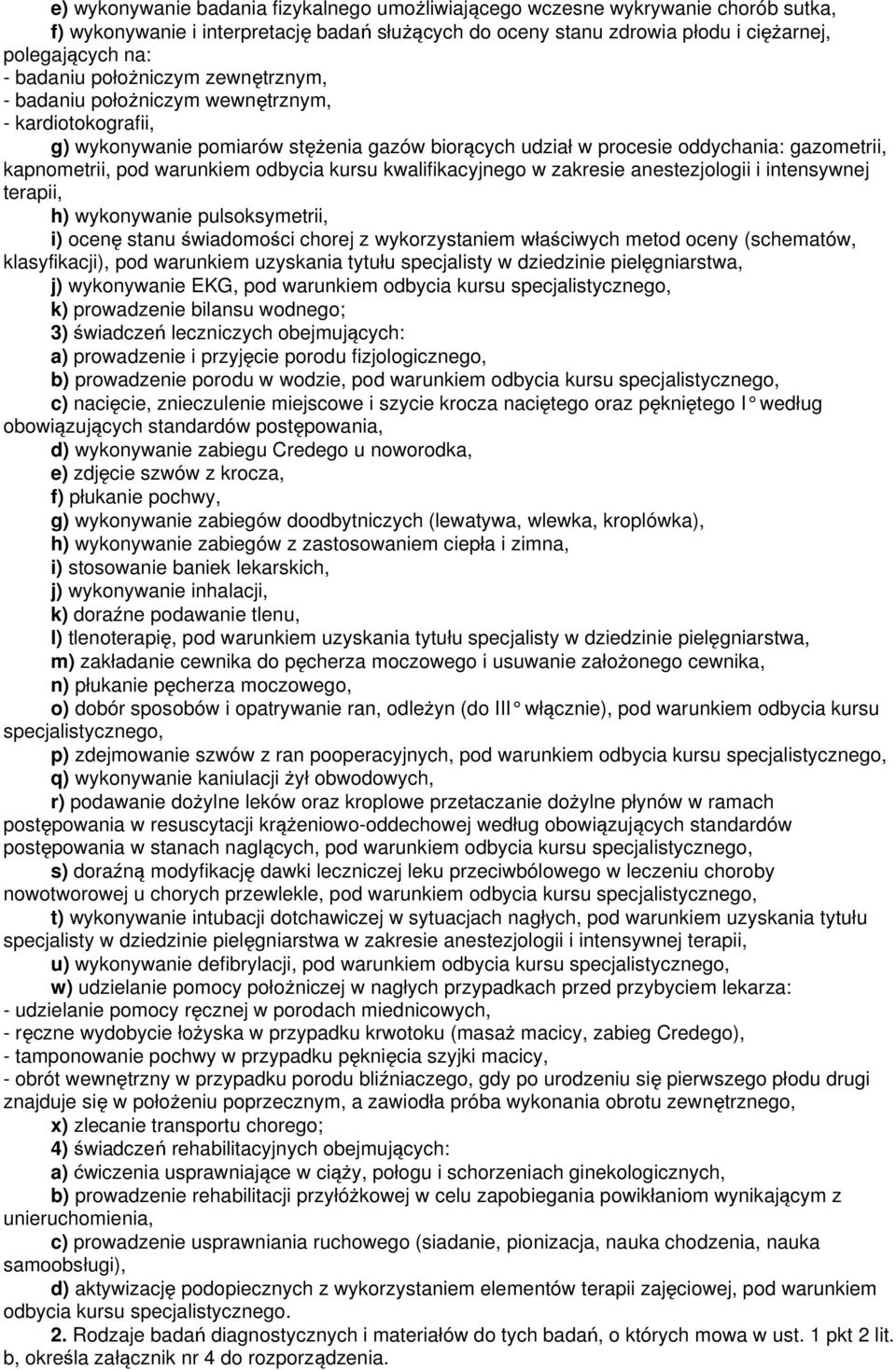 e) wykonywanie badania fizykalnego umożliwiającego wczesne wykrywanie chorób sutka,
f) wykonywanie i interpretację badań służących do oceny stanu zdrowia płodu i ciężarnej, polegających na:
- badaniu położniczym zewnętrznym,
- badaniu położniczym wewnętrznym,
- kardiotokografii,
g) wykonywanie pomiarów stężenia gazów biorących udział w procesie oddychania: gazometrii, kapnometrii, pod warunkiem odbycia kursu kwalifikacyjnego w zakresie anestezjologii i intensywnej terapii,
h) wykonywanie pulsoksymetrii,
i) ocenę stanu świadomości chorej z wykorzystaniem właściwych metod oceny (schematów, klasyfikacji), pod warunkiem uzyskania tytułu specjalisty w dziedzinie pielęgniarstwa,
j) wykonywanie EKG, pod warunkiem odbycia kursu specjalistycznego,
k) prowadzenie bilansu wodnego;
3) świadczeń leczniczych obejmujących:
a) prowadzenie i przyjęcie porodu fizjologicznego,
b) prowadzenie porodu w wodzie, pod warunkiem odbycia kursu specjalistycznego,
c) nacięcie, znieczulenie miejscowe i szycie krocza naciętego oraz pękniętego I° według obowiązujących standardów postępowania,
d) wykonywanie zabiegu Credego u noworodka,
e) zdjęcie szwów z krocza,
f) płukanie pochwy,
g) wykonywanie zabiegów doodbytniczych (lewatywa, wlewka, kroplówka),
h) wykonywanie zabiegów z zastosowaniem ciepła i zimna,
i) stosowanie baniek lekarskich,
j) wykonywanie inhalacji,
k) doraźne podawanie tlenu,
l) tlenoterapię, pod warunkiem uzyskania tytułu specjalisty w dziedzinie pielęgniarstwa,
m) zakładanie cewnika do pęcherza moczowego i usuwanie założonego cewnika,
n) płukanie pęcherza moczowego,
o) dobór sposobów i opatrywanie ran, odleżyn (do III° włącznie), pod warunkiem odbycia kursu specjalistycznego,
p) zdejmowanie szwów z ran pooperacyjnych, pod warunkiem odbycia kursu specjalistycznego,
q) wykonywanie kaniulacji żył obwodowych,
r) podawanie dożylne leków oraz kroplowe przetaczanie dożylne płynów w ramach postępowania w resuscytacji krążeniowo-oddechowej według obowiązujących standardów postępowania w stanach naglących, pod warunkiem odbycia kursu specjalistycznego,
s) doraźną modyfikację dawki leczniczej leku przeciwbólowego w leczeniu choroby nowotworowej u chorych przewlekle, pod warunkiem odbycia kursu specjalistycznego,
t) wykonywanie intubacji dotchawiczej w sytuacjach nagłych, pod warunkiem uzyskania tytułu specjalisty w dziedzinie pielęgniarstwa w zakresie anestezjologii i intensywnej terapii,
u) wykonywanie defibrylacji, pod warunkiem odbycia kursu specjalistycznego,
w) udzielanie pomocy położniczej w nagłych przypadkach przed przybyciem lekarza:
- udzielanie pomocy ręcznej w porodach miednicowych,
- ręczne wydobycie łożyska w przypadku krwotoku (masaż macicy, zabieg Credego),
- tamponowanie pochwy w przypadku pęknięcia szyjki macicy,
- obrót wewnętrzny w przypadku porodu bliźniaczego, gdy po urodzeniu się pierwszego płodu drugi znajduje się w położeniu poprzecznym, a zawiodła próba wykonania obrotu zewnętrznego,
x) zlecanie transportu chorego;
4) świadczeń rehabilitacyjnych obejmujących:
a) ćwiczenia usprawniające w ciąży, połogu i schorzeniach ginekologicznych,
b) prowadzenie rehabilitacji przyłóżkowej w celu zapobiegania powikłaniom wynikającym z unieruchomienia,
c) prowadzenie usprawniania ruchowego (siadanie, pionizacja, nauka chodzenia, nauka samoobsługi),
d) aktywizację podopiecznych z wykorzystaniem elementów terapii zajęciowej, pod warunkiem odbycia kursu specjalistycznego.
2. Rodzaje badań diagnostycznych i materiałów do tych badań, o których mowa w ust. 1 pkt 2 lit. b, określa załącznik nr 4 do rozporządzenia.